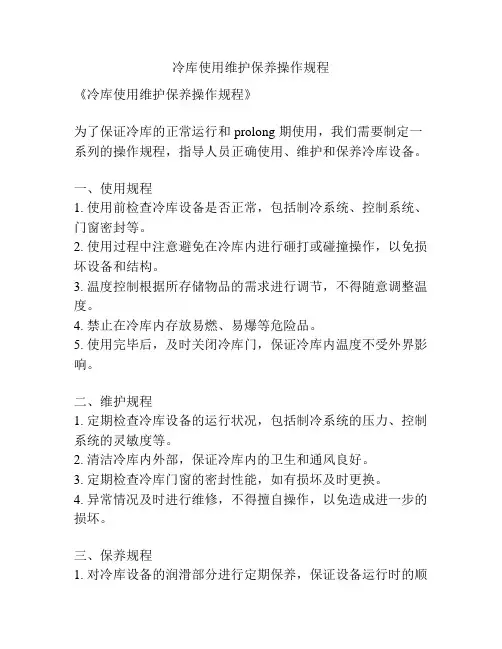 冷库使用维护保养操作规程

《冷库使用维护保养操作规程》

为了保证冷库的正常运行和 prolong 期使用，我们需要制定一系列的操作规程，指导人员正确使用、维护和保养冷库设备。

一、使用规程
1. 使用前检查冷库设备是否正常，包括制冷系统、控制系统、门窗密封等。
2. 使用过程中注意避免在冷库内进行砸打或碰撞操作，以免损坏设备和结构。
3. 温度控制根据所存储物品的需求进行调节，不得随意调整温度。
4. 禁止在冷库内存放易燃、易爆等危险品。
5. 使用完毕后，及时关闭冷库门，保证冷库内温度不受外界影响。

二、维护规程
1. 定期检查冷库设备的运行状况，包括制冷系统的压力、控制系统的灵敏度等。
2. 清洁冷库内外部，保证冷库内的卫生和通风良好。
3. 定期检查冷库门窗的密封性能，如有损坏及时更换。
4. 异常情况及时进行维修，不得擅自操作，以免造成进一步的损坏。

三、保养规程
1. 对冷库设备的润滑部分进行定期保养，保证设备运行时的顺